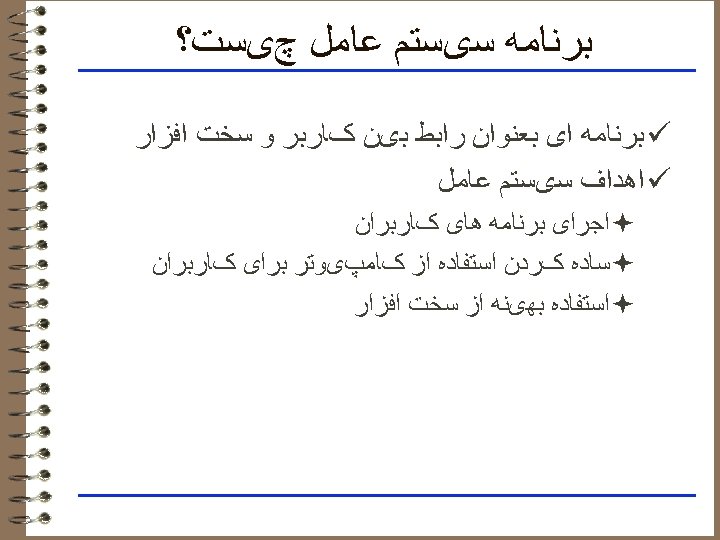 برنامه سیستم عامل چیست؟

✓برنامه ای بعنوان رابط بین کاربر و سخت افزار

✓اهداف سیستم عامل

✦اجرای برنامه های کاربران

✦ساده کردن استفاده از کامپیوتر برای کاربران

✦استفاده بهینه از سخت افزار